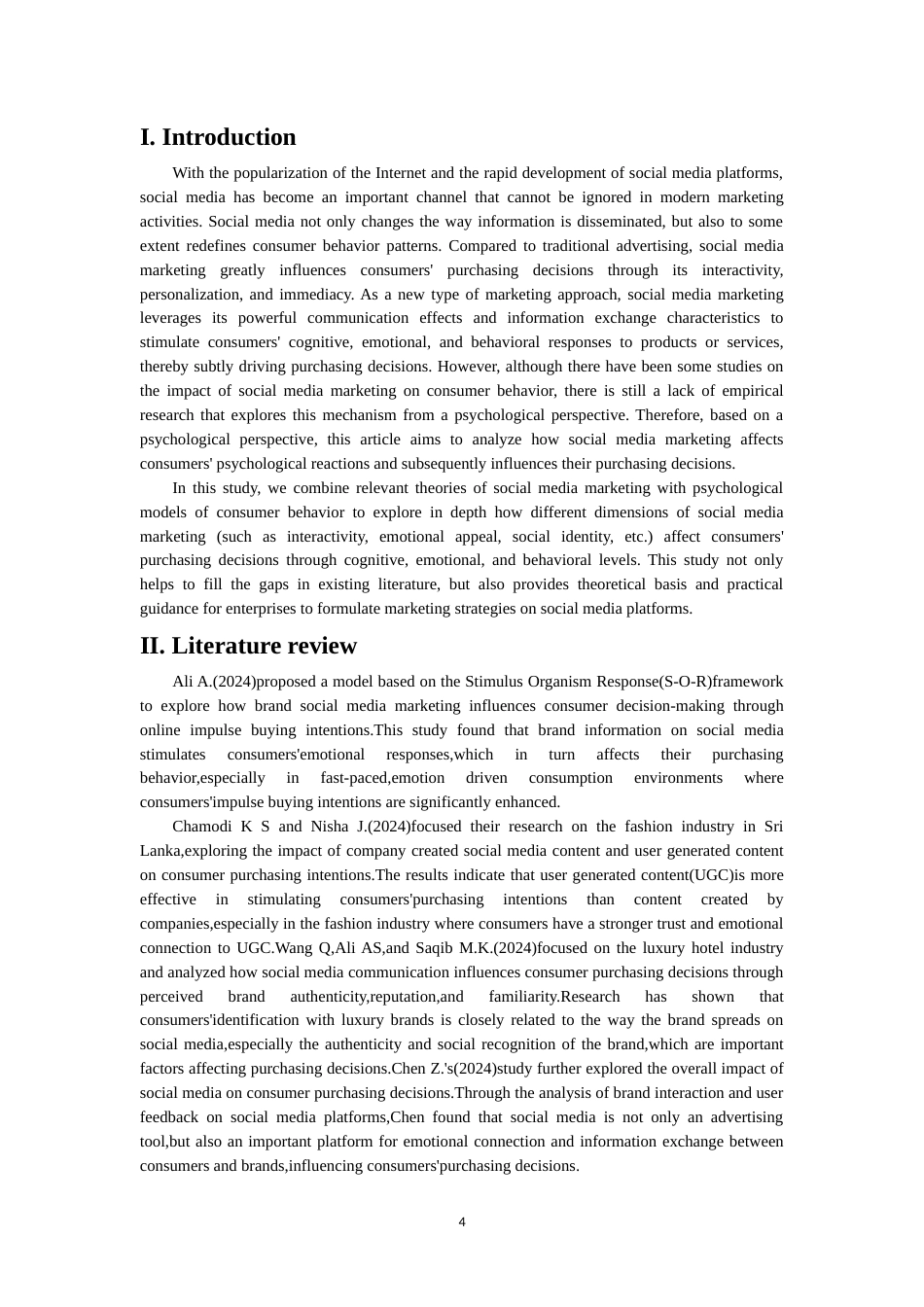 I. Introduction

With the popularization of the Internet and the rapid development of social media platforms, social media has become an important channel that cannot be ignored in modern marketing activities. Social media not only changes the way information is disseminated, but also to some extent redefines consumer behavior patterns. Compared to traditional advertising, social media marketing greatly influences consumers' purchasing decisions through its interactivity, personalization, and immediacy. As a new type of marketing approach, social media marketing leverages its powerful communication effects and information exchange characteristics to stimulate consumers' cognitive, emotional, and behavioral responses to products or services, thereby subtly driving purchasing decisions. However, although there have been some studies on the impact of social media marketing on consumer behavior, there is still a lack of empirical research that explores this mechanism from a psychological perspective. Therefore, based on a psychological perspective, this article aims to analyze how social media marketing affects consumers' psychological reactions and subsequently influences their purchasing decisions.

In this study, we combine relevant theories of social media marketing with psychological models of consumer behavior to explore in depth how different dimensions of social media marketing (such as interactivity, emotional appeal, social identity, etc.) affect consumers' purchasing decisions through cognitive, emotional, and behavioral levels. This study not only helps to fill the gaps in existing literature, but also provides theoretical basis and practical guidance for enterprises to formulate marketing strategies on social media platforms.

II. Literature review

Ali A.(2024)proposed a model based on the Stimulus Organism Response(S-O-R)framework to explore how brand social media marketing influences consumer decision-making through online impulse buying intentions.This study found that brand information on social media stimulates consumers'emotional responses,which in turn affects their purchasing behavior,especially in fast-paced,emotion driven consumption environments where consumers'impulse buying intentions are significantly enhanced.

Chamodi K S and Nisha J.(2024)focused their research on the fashion industry in Sri Lanka,exploring the impact of company created social media content and user generated content on consumer purchasing intentions.The results indicate that user generated content(UGC)is more effective in stimulating consumers'purchasing intentions than content created by companies,especially in the fashion industry where consumers have a stronger trust and emotional connection to UGC.Wang Q,Ali AS,and Saqib M.K.(2024)focused on the luxury hotel industry and analyzed how social media communication influences consumer purchasing decisions through perceived brand authenticity,reputation,and familiarity.Research has shown that consumers'identification with luxury brands is closely related to the way the brand spreads on social media,especially the authenticity and social recognition of the brand,which are important factors affecting purchasing decisions.Chen Z.'s(2024)study further explored the overall impact of social media on consumer purchasing decisions.Through the analysis of brand interaction and user feedback on social media platforms,Chen found that social media is not only an advertising tool,but also an important platform for emotional connection and information exchange between consumers and brands,influencing consumers'purchasing decisions.

4